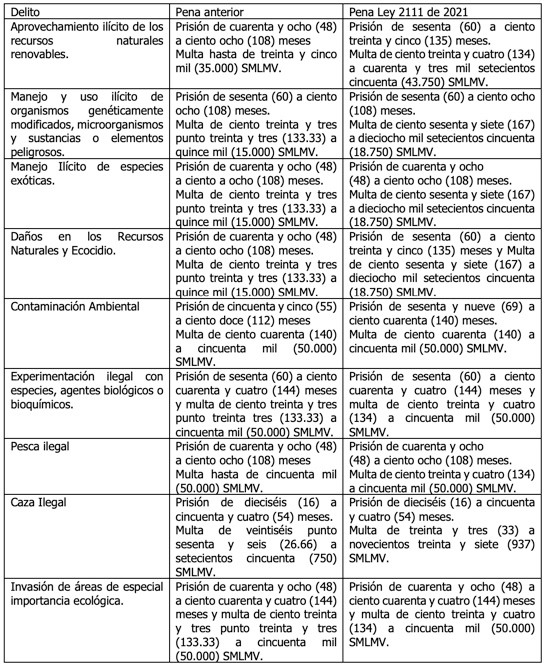 | Delito | Pena anterior | Pena Ley 2111 de 2021 |
|---|---|---|
| Aprovechamiento ilícito de los recursos naturales renovables. | Prisión de cuarenta y ocho (48) a ciento ocho (108) meses Multa hasta de treinta y cinco mil (35.000) SMLMV. | Prisión de sesenta (60) a ciento treinta y cinco (135) meses. Multa de ciento treinta y cuatro (134) a cuarenta y tres mil setecientos cincuenta (43.750) SMLMV. |
| Manejo y uso ilícito de organismos genéticamente modificados, microorganismos y sustancias o elementos peligrosos. | Prisión de sesenta (60) a ciento ocho (108) meses. Multa de ciento treinta y tres punto treinta y tres (133.33) a quince mil (15.000) SMLMV. | Prisión de sesenta (60) a ciento ocho (108) meses. Multa de ciento sesenta y siete (167) a dieciocho mil setecientos cincuenta (18.750) SMLMV. |
| Manejo Ilícito de especies exóticas. | Prisión de cuarenta y ocho (48) a ciento a ocho (108) meses. Multa de ciento treinta y tres punto treinta y tres (133.33) a quince mil (15.000) SMLMV. | Prisión de cuarenta y ocho (48) a ciento ocho (108) meses. Multa de ciento sesenta y siete (167) a dieciocho mil setecientos cincuenta (18.750) SMLMV. |
| Daños en los Recursos Naturales y Ecocidio. | Prisión de cuarenta y ocho (48) a ciento ocho (108) meses. Multa de ciento treinta y tres punto treinta y tres (133.33) a quince mil (15.000) SMLMV. | Prisión de sesenta (60) a ciento treinta y cinco (135) meses y Multa de ciento sesenta y siete (167) a dieciocho mil setecientos cincuenta (18.750) SMLMV. |
| Contaminación Ambiental | Prisión de cincuenta y cinco (55) a ciento doce (112) meses Multa de ciento cuarenta (140) a cincuenta mil (50.000) SMLMV. | Prisión de sesenta y nueve (69) a ciento cuarenta (140) meses. Multa de ciento cuarenta (140) a cincuenta mil (50.000) SMLMV. |
| Experimentación ilegal con especies, agentes biológicos o bioquímicos. | Prisión de sesenta (60) a ciento cuarenta y cuatro (144) meses y multa de ciento treinta y tres punto treinta tres (133.33) a cincuenta mil (50.000) SMLMV. | Prisión de sesenta (60) a ciento cuarenta y cuatro (144) meses y multa de ciento treinta y cuatro (134) a cincuenta mil (50.000) SMLMV. |
| Pesca ilegal | Prisión de cuarenta y ocho (48) a ciento ocho (108) meses Multa hasta de cincuenta mil (50.000) SMLMV. | Prisión de cuarenta y ocho (48) a ciento ocho (108) meses. Multa de ciento treinta y cuatro (134) a cincuenta mil (50.000) SMLMV. |
| Caza Ilegal | Prisión de dieciséis (16) a cincuenta y cuatro (54) meses. Multa de veintiséis punto sesenta y seis (26.66) a setecientos cincuenta (750) SMLMV. | Prisión de dieciséis (16) a cincuenta y cuatro (54) meses. Multa de treinta y tres (33) a novecientos treinta y siete (937) SMLMV. |
| Invasión de áreas de especial importancia ecológica. | Prisión de cuarenta y ocho (48) a ciento cuarenta y cuatro (144) meses y multa de ciento treinta y tres punto treinta y tres (133.33) a cincuenta mil (50.000) SMLMV. | Prisión de cuarenta y ocho (48) a ciento cuarenta y cuatro (144) meses y multa de ciento treinta y cuatro (134) a cincuenta mil (50.000) SMLMV. |